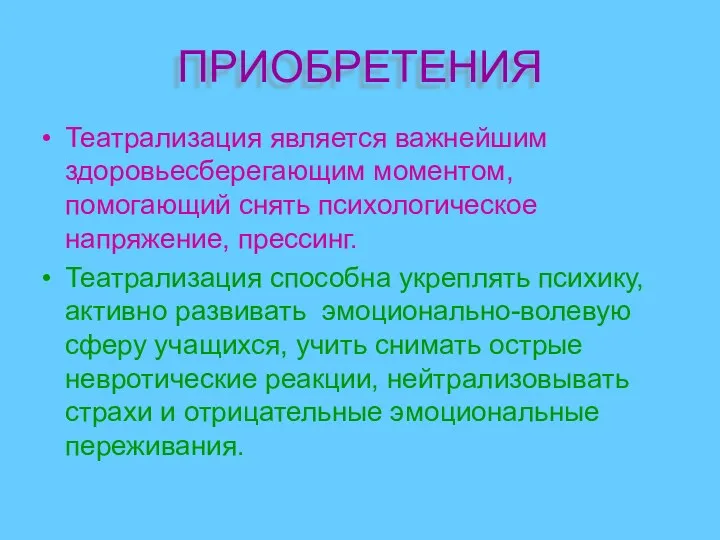 ПРИОБРЕТЕНИЯ

• Театрализация является важнейшим здоровьесберегающим моментом, помогающий снять психологическое напряжение, прессинг.

• Театрализация способна укреплять психику, активно развивать  эмоционально-волевую сферу учащихся, учить снимать острые невротические реакции, нейтрализовывать страхи и отрицательные эмоциональные переживания.